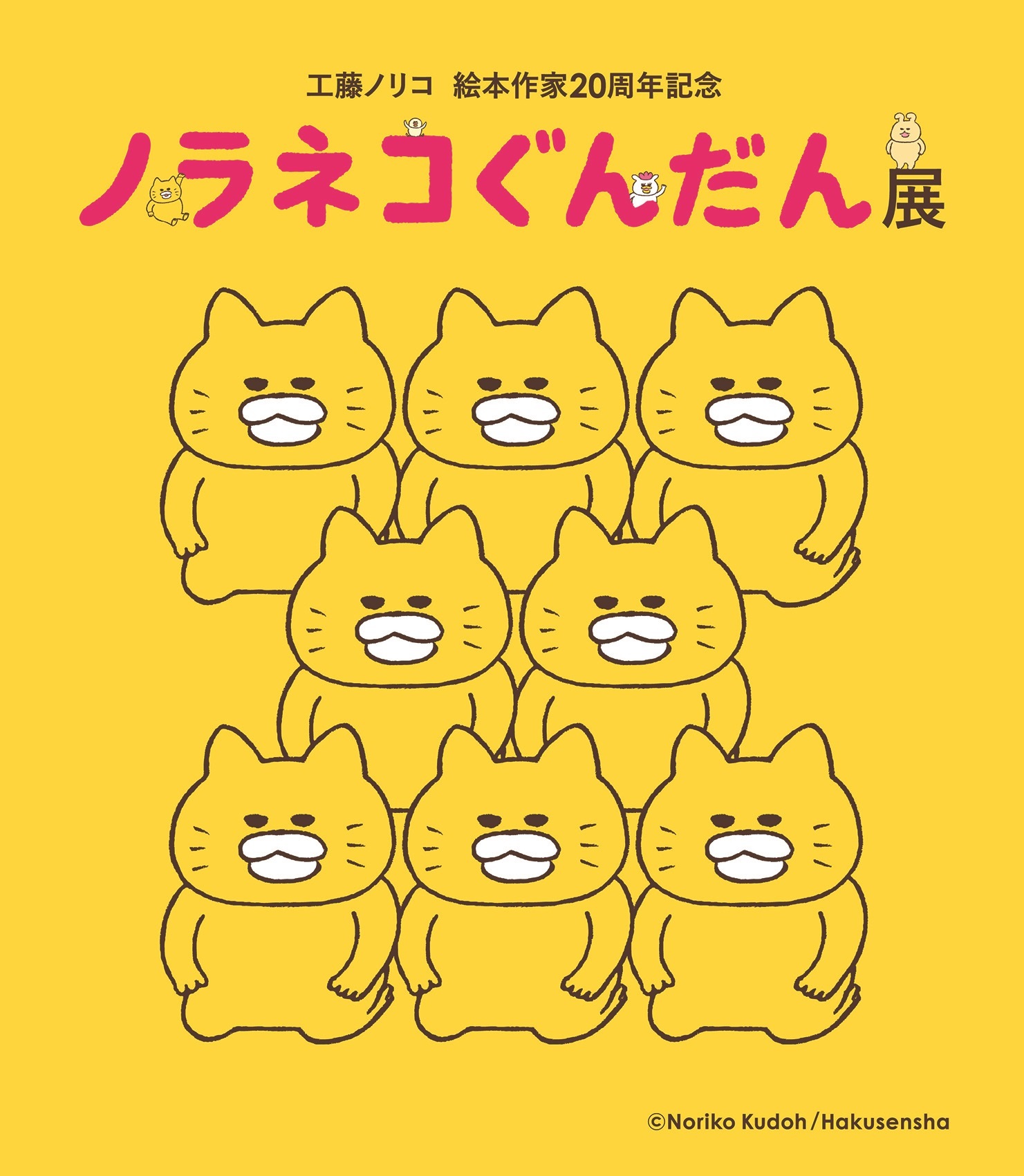 工藤ノリコ　絵本作家20周年記念

ノラネコぐんだん展

©Noriko Kudoh/Hakusensha